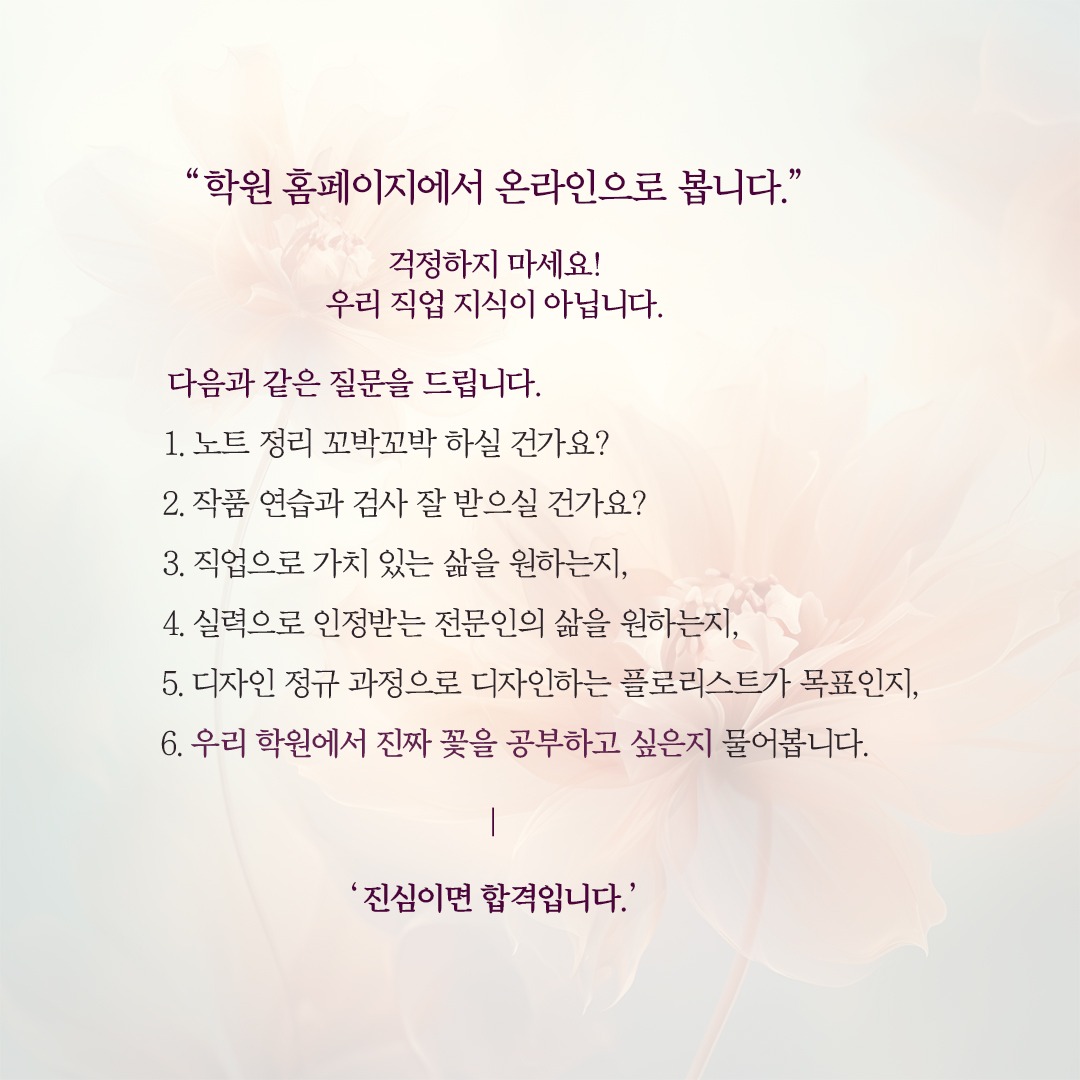 "학원 홈페이지에서 온라인으로 봅니다."

걱정하지 마세요!
우리 직업 지식이 아닙니다.

다음과 같은 질문을 드립니다.

1. 노트 정리 꼬박꼬박 하실 건가요?

2. 작품 연습과 검사 잘 받으실 건가요?

3. 직업으로 가치 있는 삶을 원하는지,

4. 실력으로 인정받는 전문인의 삶을 원하는지,

5. 디자인 정규 과정으로 디자인하는 플로리스트가 목표인지,

6. 우리 학원에서 진짜 꽃을 공부하고 싶은지 물어봅니다.

|

'진심이면 합격입니다.'